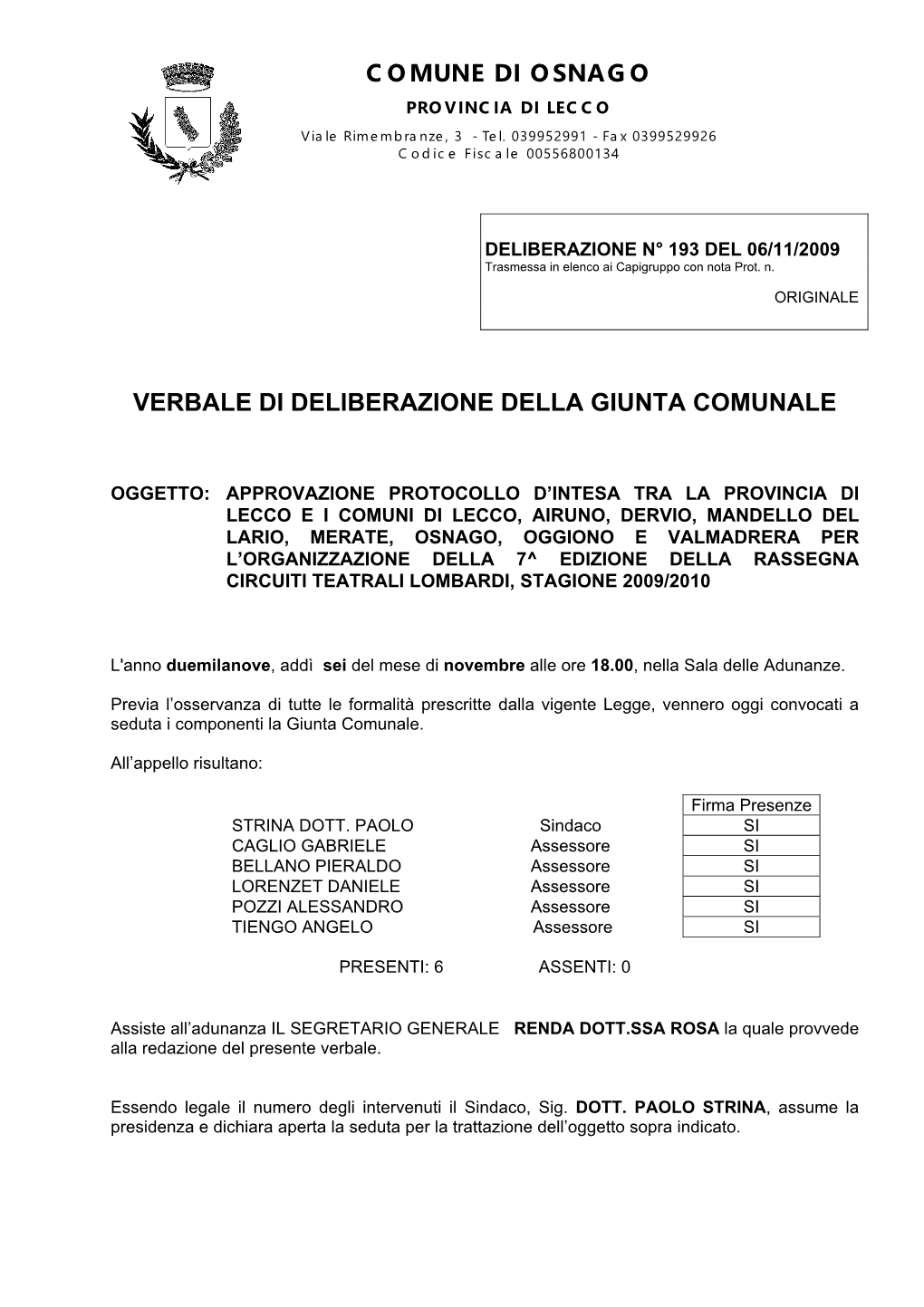 COMUNE DI OSNAGO
PROVINCIA DI LECCO
Viale Rimembranze, 3 - Tel. 039952991 - Fax 0399529926
Codice Fiscale 00556800134

DELIBERAZIONE N° 193 DEL 06/11/2009
Trasmessa in elenco ai Capigruppo con nota Prot. n.

ORIGINALE

VERBALE DI DELIBERAZIONE DELLA GIUNTA COMUNALE

OGGETTO: APPROVAZIONE PROTOCOLLO D'INTESA TRA LA PROVINCIA DI LECCO E I COMUNI DI LECCO, AIRUNO, DERVIO, MANDELLO DEL LARIO, MERATE, OSNAGO, OGGIONO E VALMADRERA PER L'ORGANIZZAZIONE DELLA 7^ EDIZIONE DELLA RASSEGNA CIRCUITI TEATRALI LOMBARDI, STAGIONE 2009/2010

L'anno duemilanove, addì sei del mese di novembre alle ore 18.00, nella Sala delle Adunanze.

Previa l'osservanza di tutte le formalità prescritte dalla vigente Legge, vennero oggi convocati a seduta i componenti la Giunta Comunale.

All'appello risultano:

| | | Firma Presenze |
|---|---|---|
| STRINA DOTT. PAOLO | Sindaco | SI |
| CAGLIO GABRIELE | Assessore | SI |
| BELLANO PIERALDO | Assessore | SI |
| LORENZET DANIELE | Assessore | SI |
| POZZI ALESSANDRO | Assessore | SI |
| TIENGO ANGELO | Assessore | SI |

PRESENTI: 6 ASSENTI: 0

Assiste all'adunanza IL SEGRETARIO GENERALE RENDA DOTT.SSA ROSA la quale provvede alla redazione del presente verbale.

Essendo legale il numero degli intervenuti il Sindaco, Sig. DOTT. PAOLO STRINA, assume la presidenza e dichiara aperta la seduta per la trattazione dell'oggetto sopra indicato.